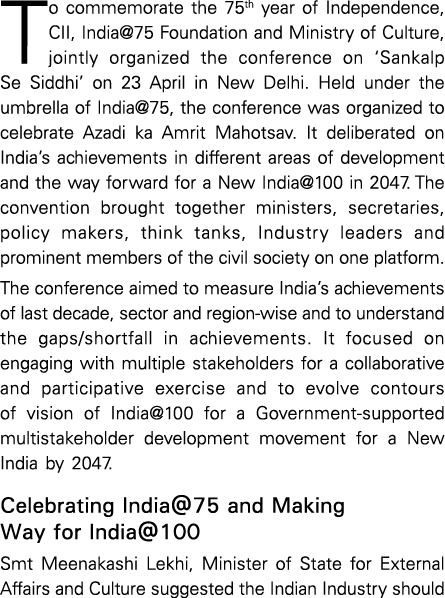 To commemorate the 75$^{th}$ year of Independence, CII, India@75 Foundation and Ministry of Culture, jointly organized the conference on 'Sankalp Se Siddhi' on 23 April in New Delhi. Held under the umbrella of India@75, the conference was organized to celebrate Azadi ka Amrit Mahotsav. It deliberated on India's achievements in different areas of development and the way forward for a New India@100 in 2047. The convention brought together ministers, secretaries, policy makers, think tanks, Industry leaders and prominent members of the civil society on one platform.

The conference aimed to measure India's achievements of last decade, sector and region-wise and to understand the gaps/shortfall in achievements. It focused on engaging with multiple stakeholders for a collaborative and participative exercise and to evolve contours of vision of India@100 for a Government-supported multistakeholder development movement for a New India by 2047.

Celebrating India@75 and Making Way for India@100

Smt Meenakashi Lekhi, Minister of State for External Affairs and Culture suggested the Indian Industry should